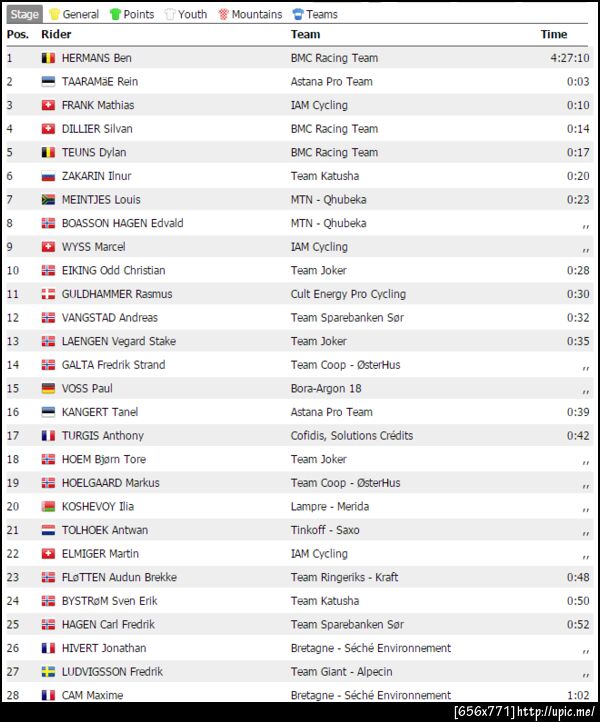 Stage General Points Youth Mountains Teams

| Pos. | Rider | Team | Time |
|---|---|---|---|
| 1 | HERMANS Ben | BMC Racing Team | 4:27:10 |
| 2 | TAARAMäE Rein | Astana Pro Team | 0:03 |
| 3 | FRANK Mathias | IAM Cycling | 0:10 |
| 4 | DILLIER Silvan | BMC Racing Team | 0:14 |
| 5 | TEUNS Dylan | BMC Racing Team | 0:17 |
| 6 | ZAKARIN Ilnur | Team Katusha | 0:20 |
| 7 | MEINTJES Louis | MTN - Qhubeka | 0:23 |
| 8 | BOASSON HAGEN Edvald | MTN - Qhubeka | ,, |
| 9 | WYSS Marcel | IAM Cycling | ,, |
| 10 | EIKING Odd Christian | Team Joker | 0:28 |
| 11 | GULDHAMMER Rasmus | Cult Energy Pro Cycling | 0:30 |
| 12 | VANGSTAD Andreas | Team Sparebanken Sør | 0:32 |
| 13 | LAENGEN Vegard Stake | Team Joker | 0:35 |
| 14 | GALTA Fredrik Strand | Team Coop - ØsterHus | ,, |
| 15 | VOSS Paul | Bora-Argon 18 | ,, |
| 16 | KANGERT Tanel | Astana Pro Team | 0:39 |
| 17 | TURGIS Anthony | Cofidis, Solutions Crédits | 0:42 |
| 18 | HOEM Bjørn Tore | Team Joker | ,, |
| 19 | HOELGAARD Markus | Team Coop - ØsterHus | ,, |
| 20 | KOSHEVOY Ilia | Lampre - Merida | ,, |
| 21 | TOLHOEK Antwan | Tinkoff - Saxo | ,, |
| 22 | ELMIGER Martin | IAM Cycling | ,, |
| 23 | FLøTTEN Audun Brekke | Team Ringeriks - Kraft | 0:48 |
| 24 | BYSTRøM Sven Erik | Team Katusha | 0:50 |
| 25 | HAGEN Carl Fredrik | Team Sparebanken Sør | 0:52 |
| 26 | HIVERT Jonathan | Bretagne - Séché Environnement | ,, |
| 27 | LUDVIGSSON Fredrik | Team Giant - Alpecin | ,, |
| 28 | CAM Maxime | Bretagne - Séché Environnement | 1:02 |

[656x771] http://upic.me/